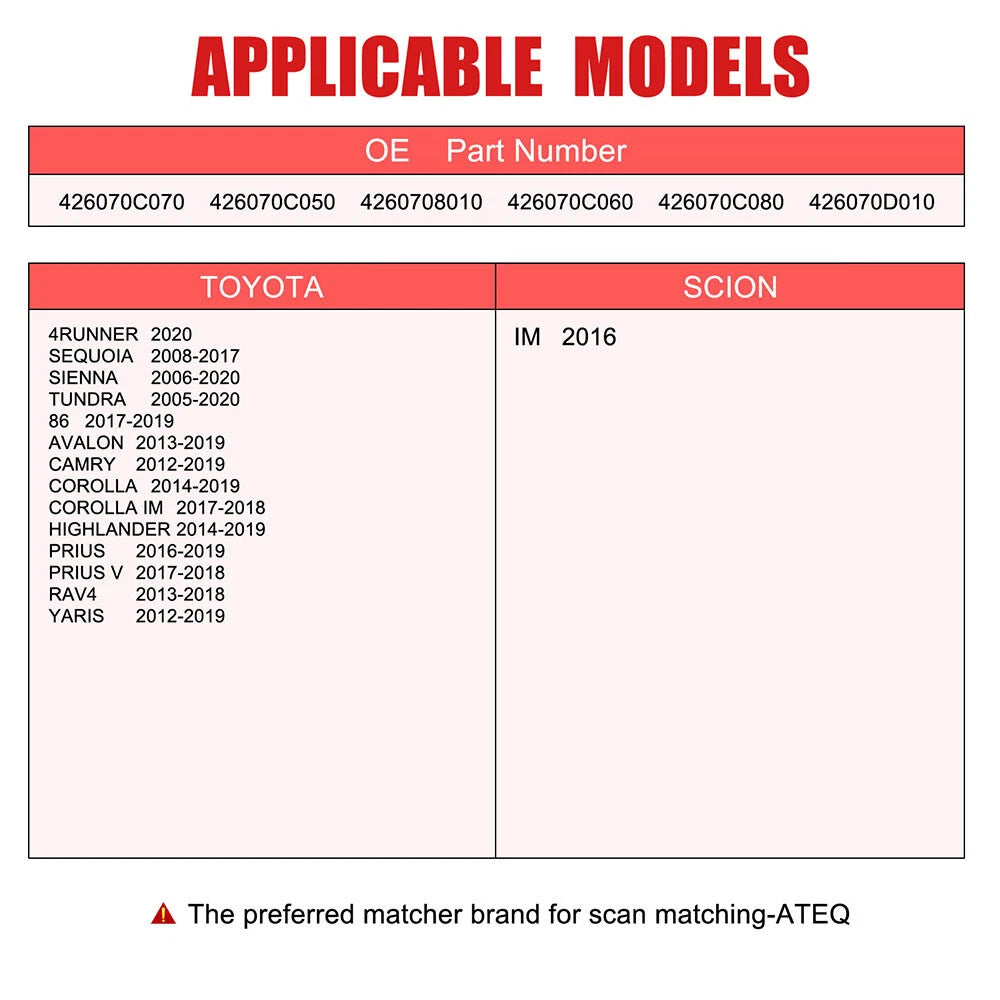 APPLICABLE MODELS

| OE Part Number |
|---|
| 426070C070 426070C050 4260708010 426070C060 426070C080 426070D010 |

| TOYOTA | SCION |
|---|---|
| 4RUNNER 2020<br>SEQUOIA 2008-2017<br>SIENNA 2006-2020<br>TUNDRA 2005-2020<br>86 2017-2019<br>AVALON 2013-2019<br>CAMRY 2012-2019<br>COROLLA 2014-2019<br>COROLLA IM 2017-2018<br>HIGHLANDER 2014-2019<br>PRIUS 2016-2019<br>PRIUS V 2017-2018<br>RAV4 2013-2018<br>YARIS 2012-2019 | IM 2016 |

The preferred matcher brand for scan matching-ATEQ